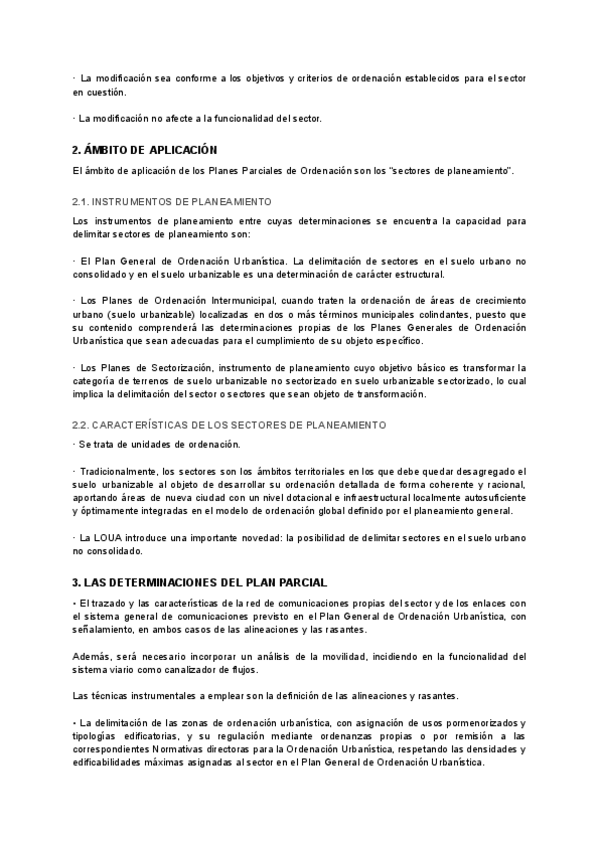 · La modificación sea conforme a los objetivos y criterios de ordenación establecidos para el sector en cuestión.

· La modificación no afecte a la funcionalidad del sector.

2. ÁMBITO DE APLICACIÓN

El ámbito de aplicación de los Planes Parciales de Ordenación son los "sectores de planeamiento".

2.1. INSTRUMENTOS DE PLANEAMIENTO

Los instrumentos de planeamiento entre cuyas determinaciones se encuentra la capacidad para delimitar sectores de planeamiento son:

· El Plan General de Ordenación Urbanística. La delimitación de sectores en el suelo urbano no consolidado y en el suelo urbanizable es una determinación de carácter estructural.

· Los Planes de Ordenación Intermunicipal, cuando traten la ordenación de áreas de crecimiento urbano (suelo urbanizable) localizadas en dos o más términos municipales colindantes, puesto que su contenido comprenderá las determinaciones propias de los Planes Generales de Ordenación Urbanística que sean adecuadas para el cumplimiento de su objeto específico.

· Los Planes de Sectorización, instrumento de planeamiento cuyo objetivo básico es transformar la categoría de terrenos de suelo urbanizable no sectorizado en suelo urbanizable sectorizado, lo cual implica la delimitación del sector o sectores que sean objeto de transformación.

2.2. CARACTERÍSTICAS DE LOS SECTORES DE PLANEAMIENTO

· Se trata de unidades de ordenación.

· Tradicionalmente, los sectores son los ámbitos territoriales en los que debe quedar desagregado el suelo urbanizable al objeto de desarrollar su ordenación detallada de forma coherente y racional, aportando áreas de nueva ciudad con un nivel dotacional e infraestructural localmente autosuficiente y óptimamente integradas en el modelo de ordenación global definido por el planeamiento general.

· La LOUA introduce una importante novedad: la posibilidad de delimitar sectores en el suelo urbano no consolidado.

3. LAS DETERMINACIONES DEL PLAN PARCIAL

• El trazado y las características de la red de comunicaciones propias del sector y de los enlaces con el sistema general de comunicaciones previsto en el Plan General de Ordenación Urbanística, con señalamiento, en ambos casos de las alineaciones y las rasantes.

Además, será necesario incorporar un análisis de la movilidad, incidiendo en la funcionalidad del sistema viario como canalizador de flujos.

Las técnicas instrumentales a emplear son la definición de las alineaciones y rasantes.

• La delimitación de las zonas de ordenación urbanística, con asignación de usos pormenorizados y tipologías edificatorias, y su regulación mediante ordenanzas propias o por remisión a las correspondientes Normativas directoras para la Ordenación Urbanística, respetando las densidades y edificabilidades máximas asignadas al sector en el Plan General de Ordenación Urbanística.